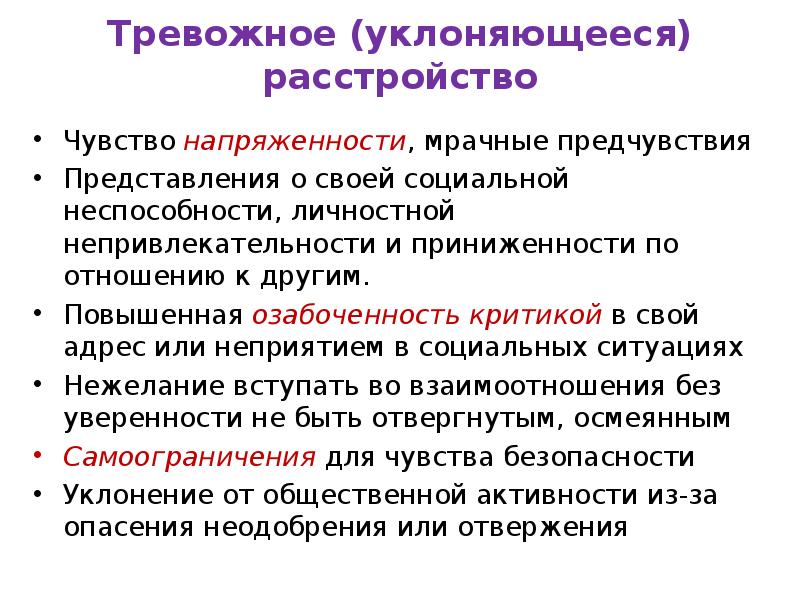 Тревожное (уклоняющееся) расстройство

• Чувство напряженности, мрачные предчувствия
• Представления о своей социальной неспособности, личностной непривлекательности и приниженности по отношению к другим.
• Повышенная озабоченность критикой в свой адрес или неприятием в социальных ситуациях
• Нежелание вступать во взаимоотношения без уверенности не быть отвергнутым, осмеянным
• Самоограничения для чувства безопасности
• Уклонение от общественной активности из-за опасения неодобрения или отвержения